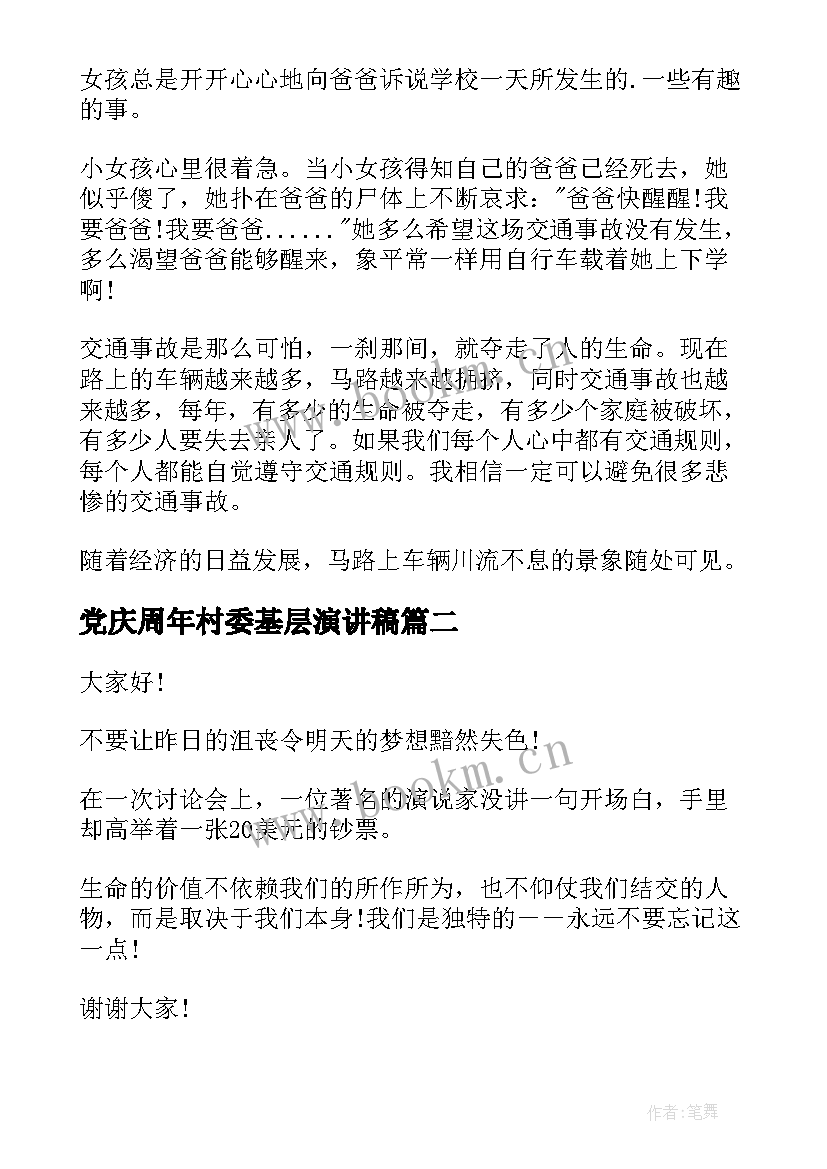 女孩总是开开心心地向爸爸诉说学校一天所发生的.一些有趣的事。

小女孩心里很着急。当小女孩得知自己的爸爸已经死去，她似乎傻了，她扑在爸爸的尸体上不断哀求："爸爸快醒醒!我要爸爸!我要爸爸......"她多么希望这场交通事故没有发生，多么渴望爸爸能够醒来，象平常一样用自行车载着她上下学啊!

交通事故是那么可怕，一刹那间，就夺走了人的生命。现在路上的车辆越来越多，马路越来越拥挤，同时交通事故也越来越多，每年，有多少的生命被夺走，有多少个家庭被破坏，有多少人要失去亲人了。如果我们每个人心中都有交通规则，每个人都能自觉遵守交通规则。我相信一定可以避免很多悲惨的交通事故。

随着经济的日益发展，马路上车辆川流不息的景象随处可见。

党庆周年村委基层演讲稿篇二

大家好!

不要让昨日的沮丧令明天的梦想黯然失色!

在一次讨论会上，一位著名的演说家没讲一句开场白，手里却高举着一张20美元的钞票。

生命的价值不依赖我们的所作所为，也不仰仗我们结交的人物，而是取决于我们本身!我们是独特的——永远不要忘记这一点!

谢谢大家!

www.bookm.cn

作者:笔舞